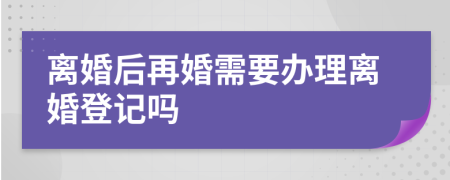 离婚后再婚需要办理离婚登记吗